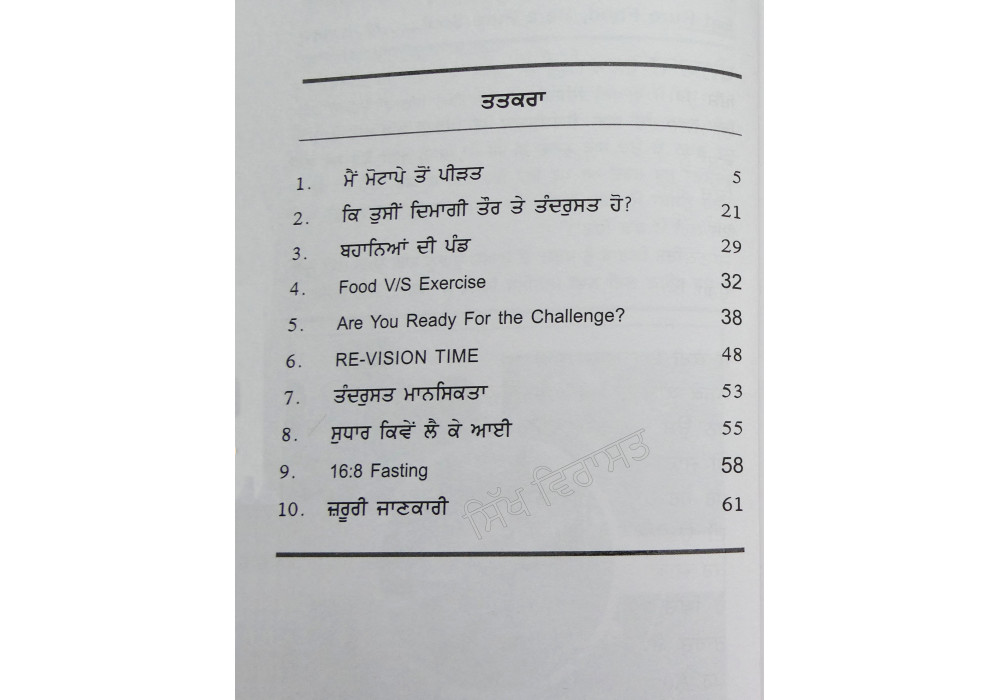 ਤਤਕਰਾ

1. ਮੈਂ ਮੋਟਾਪੇ ਤੋਂ ਪੀੜਤ 5

2. ਕਿ ਤੁਸੀਂ ਦਿਮਾਗੀ ਤੌਰ ਤੇ ਤੰਦਰੁਸਤ ਹੋ? 21

3. ਬਹਾਨਿਆਂ ਦੀ ਪੰਡ 29

4. Food V/S Exercise 32

5. Are You Ready For the Challenge? 38

6. RE-VISION TIME 48

7. ਤੰਦਰੁਸਤ ਮਾਨਸਿਕਤਾ 53

8. ਸੁਧਾਰ ਕਿਵੇਂ ਲੈ ਕੇ ਆਈ 55

9. 16:8 Fasting 58

10. ਜ਼ਰੂਰੀ ਜਾਣਕਾਰੀ 61

ਸਿੱਖ ਵਿਰਾਸਤ